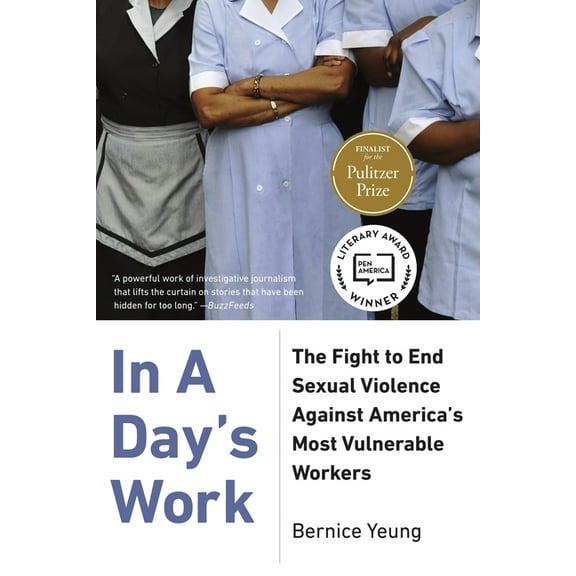 FINALIST for the Pulitzer Prize

LITERARY AWARD
PEN AMERICA
WINNER

"A powerful work of investigative journalism that lifts the curtain on stories that have been hidden for too long." —BuzzFeeds

In A Day's Work

The Fight to End Sexual Violence Against America's Most Vulnerable Workers

Bernice Yeung